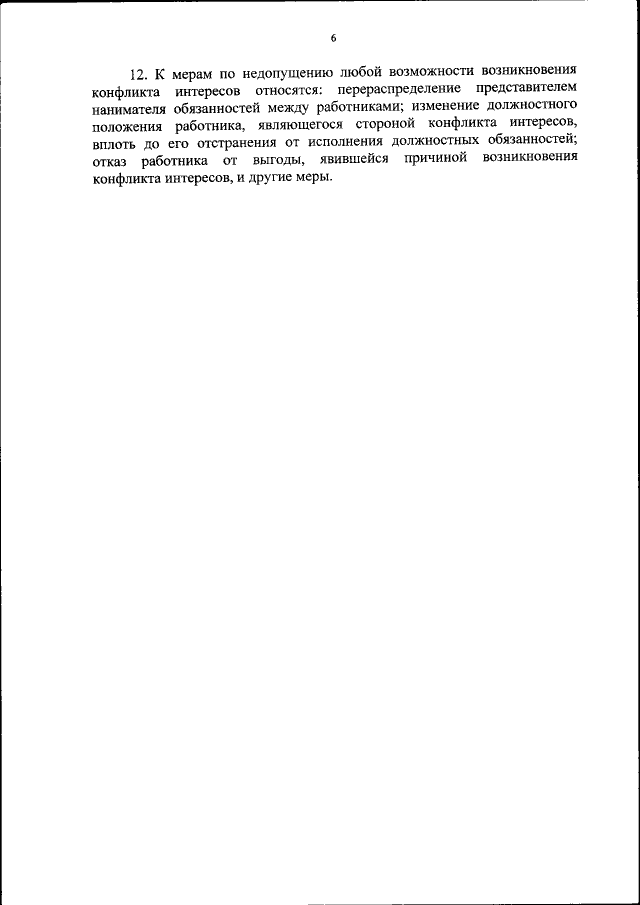 6

12. К мерам по недопущению любой возможности возникновения конфликта интересов относятся: перераспределение представителем нанимателя обязанностей между работниками; изменение должностного положения работника, являющегося стороной конфликта интересов, вплоть до его отстранения от исполнения должностных обязанностей; отказ работника от выгоды, явившейся причиной возникновения конфликта интересов, и другие меры.